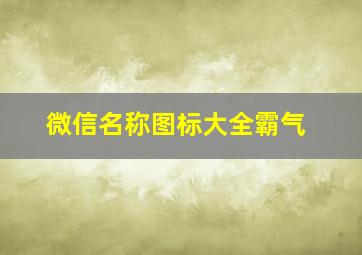 微信名称图标大全霸气